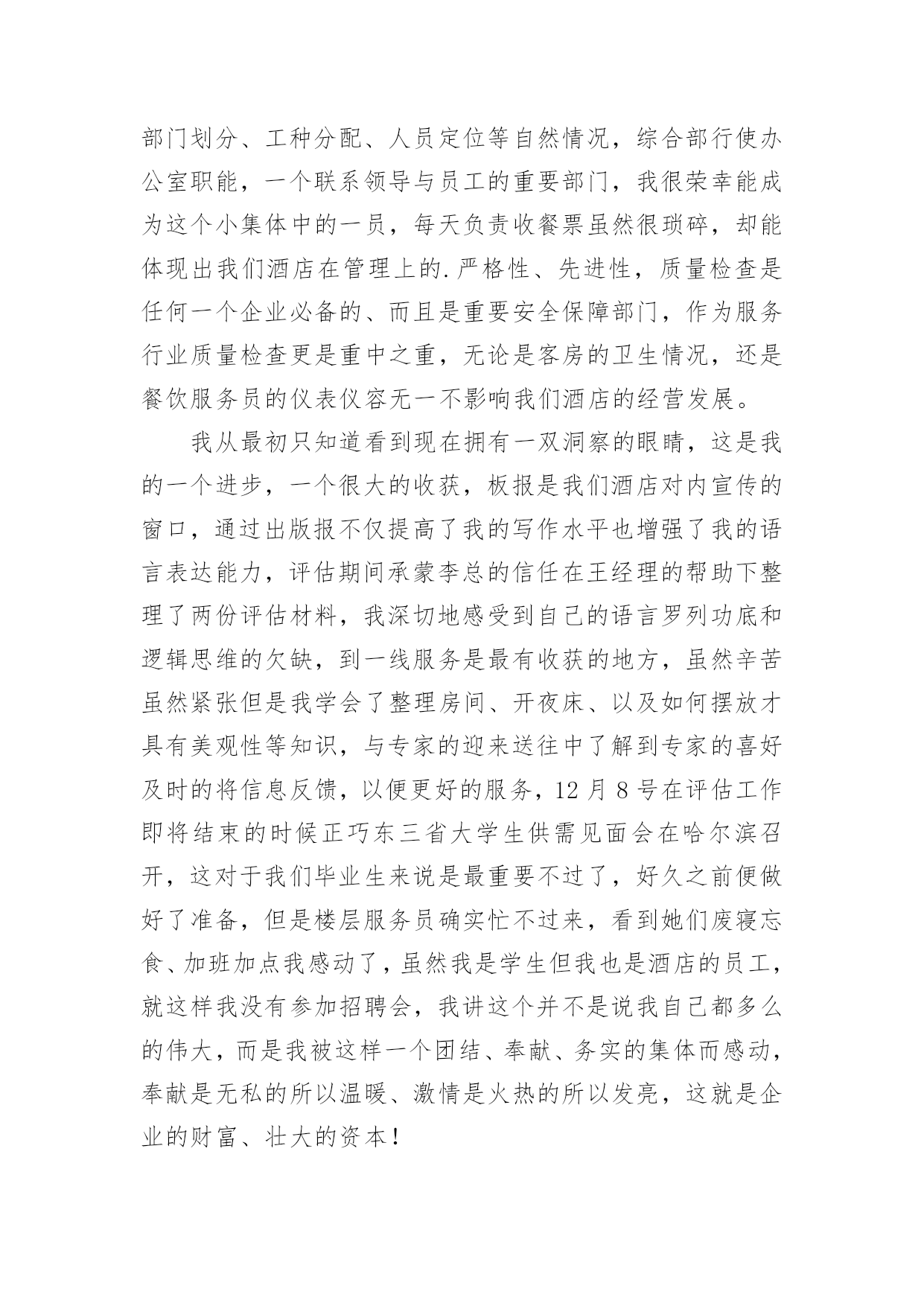 部门划分、工种分配、人员定位等自然情况，综合部行使办公室职能，一个联系领导与员工的重要部门，我很荣幸能成为这个小集体中的一员，每天负责收餐票虽然很琐碎，却能体现出我们酒店在管理上的.严格性、先进性，质量检查是任何一个企业必备的、而且是重要安全保障部门，作为服务行业质量检查更是重中之重，无论是客房的卫生情况，还是餐饮服务员的仪表仪容无一不影响我们酒店的经营发展。

我从最初只知道看到现在拥有一双洞察的眼睛，这是我的一个进步，一个很大的收获，板报是我们酒店对内宣传的窗口，通过出版报不仅提高了我的写作水平也增强了我的语言表达能力，评估期间承蒙李总的信任在王经理的帮助下整理了两份评估材料，我深切地感受到自己的语言罗列功底和逻辑思维的欠缺，到一线服务是最有收获的地方，虽然辛苦虽然紧张但是我学会了整理房间、开夜床、以及如何摆放才具有美观性等知识，与专家的迎来送往中了解到专家的喜好及时的将信息反馈，以便更好的服务，12 月 8 号在评估工作即将结束的时候正巧东三省大学生供需见面会在哈尔滨召开，这对于我们毕业生来说是最重要不过了，好久之前便做好了准备，但是楼层服务员确实忙不过来，看到她们废寝忘食、加班加点我感动了，虽然我是学生但我也是酒店的员工，就这样我没有参加招聘会，我讲这个并不是说我自己都多么的伟大，而是我被这样一个团结、奉献、务实的集体而感动，奉献是无私的所以温暖、激情是火热的所以发亮，这就是企业的财富、壮大的资本！